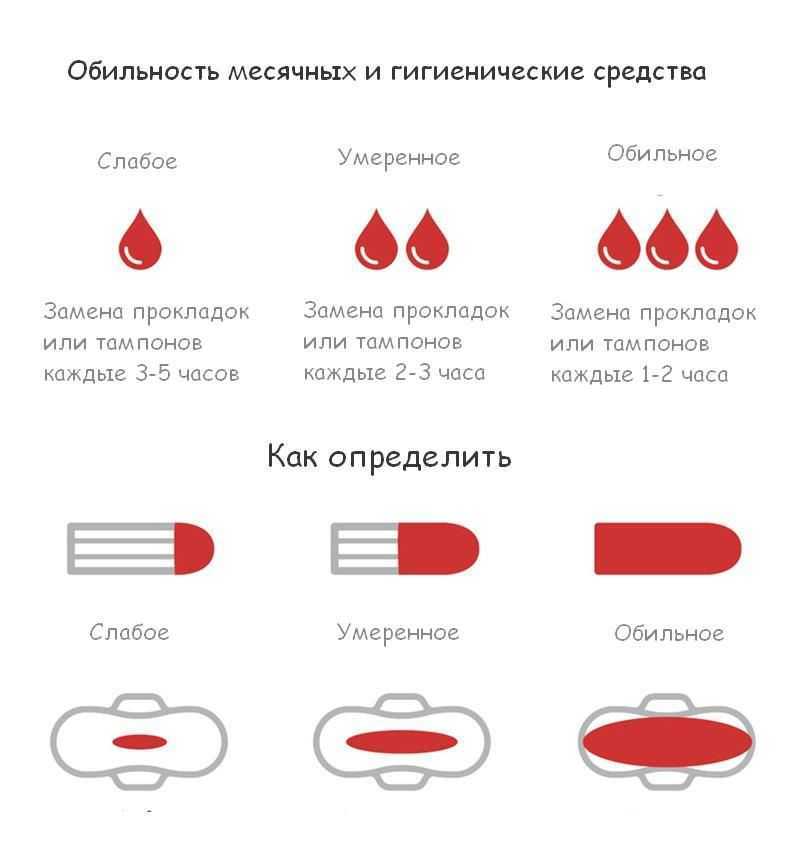 Обильность месячных и гигиенические средства

Слабое

Замена прокладок или тампонов каждые 3-5 часов

Умеренное

Замена прокладок или тампонов каждые 2-3 часа

Обильное

Замена прокладок или тампонов каждые 1-2 часа

Как определить

Слабое

Умеренное

Обильное